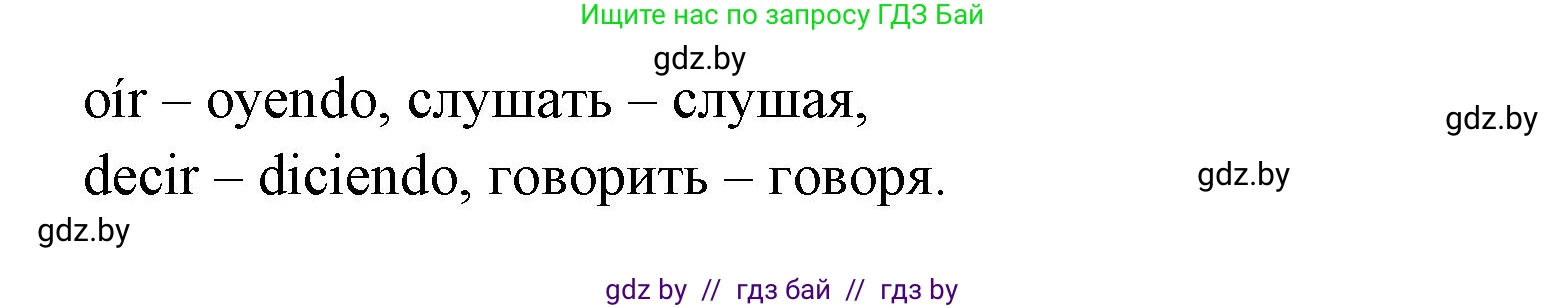 Ищите нас по запросу ГДЗ Бай

gdz.by

oír – oyendo, слушать – слушая,

gdz.by

decir – diciendo, говорить – говоря.

gdz.by

gdz.by

gdz by // гдз бай // гдз by